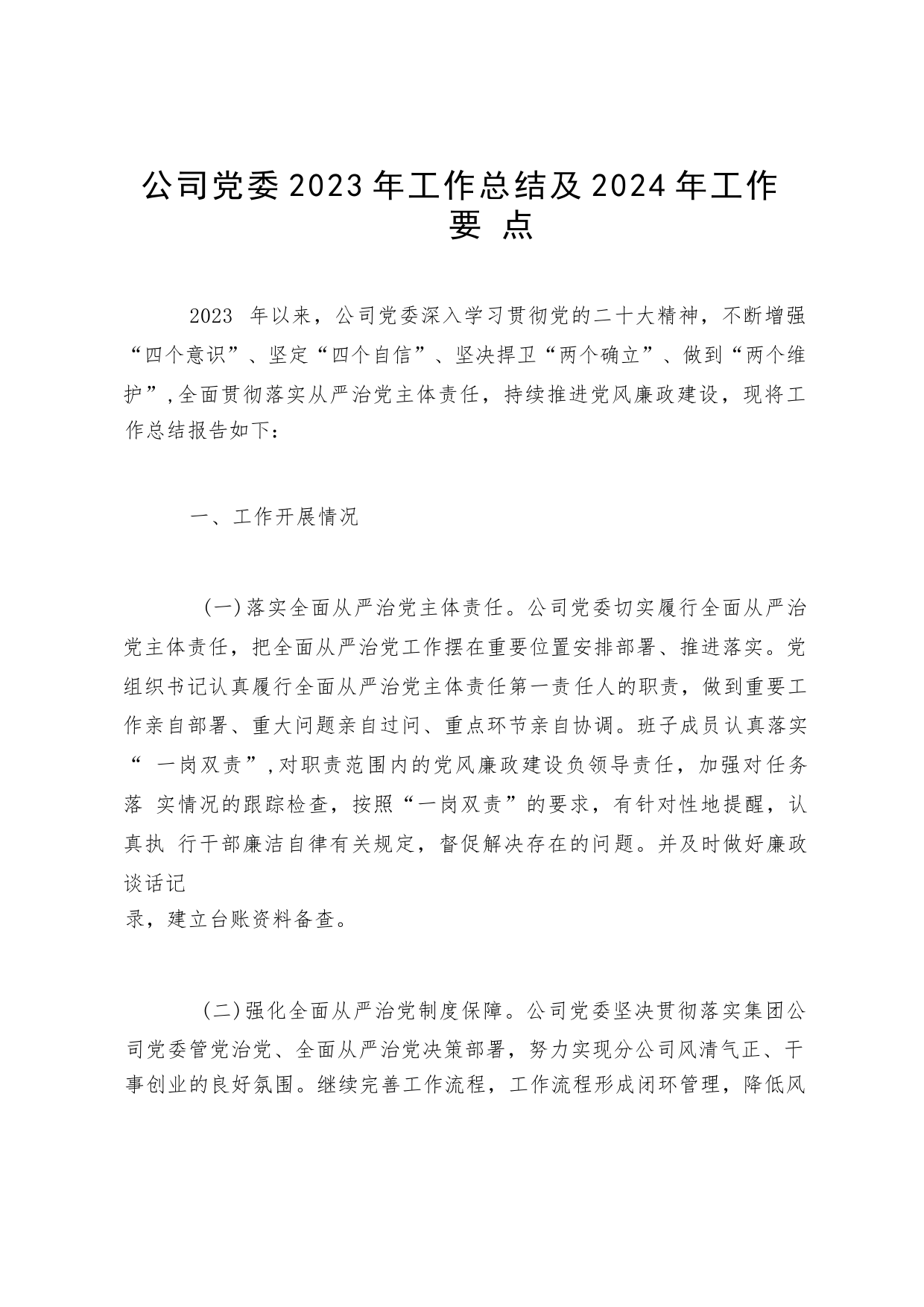 公司党委2023年工作总结及2024年工作要点

2023 年以来，公司党委深入学习贯彻党的二十大精神，不断增强“四个意识”、坚定“四个自信”、坚决捍卫“两个确立”、做到“两个维护”,全面贯彻落实从严治党主体责任，持续推进党风廉政建设，现将工作总结报告如下：

一、工作开展情况

(一)落实全面从严治党主体责任。公司党委切实履行全面从严治党主体责任，把全面从严治党工作摆在重要位置安排部署、推进落实。党组织书记认真履行全面从严治党主体责任第一责任人的职责，做到重要工作亲自部署、重大问题亲自过问、重点环节亲自协调。班子成员认真落实“ 一岗双责”,对职责范围内的党风廉政建设负领导责任，加强对任务落 实情况的跟踪检查，按照“一岗双责”的要求，有针对性地提醒，认真执 行干部廉洁自律有关规定，督促解决存在的问题。并及时做好廉政谈话记录，建立台账资料备查。

(二)强化全面从严治党制度保障。公司党委坚决贯彻落实集团公司党委管党治党、全面从严治党决策部署，努力实现分公司风清气正、干事创业的良好氛围。继续完善工作流程，工作流程形成闭环管理，降低风